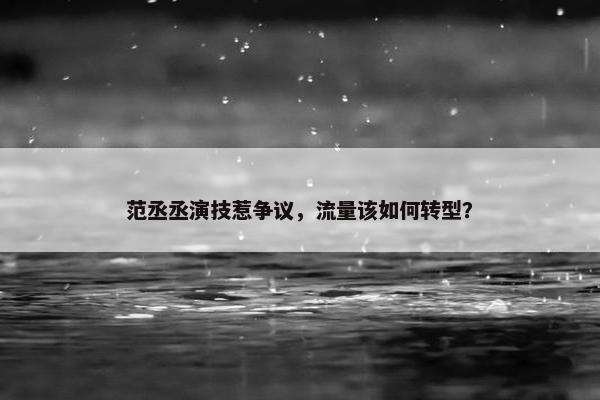 范丞丞演技惹争议，流量该如何转型?